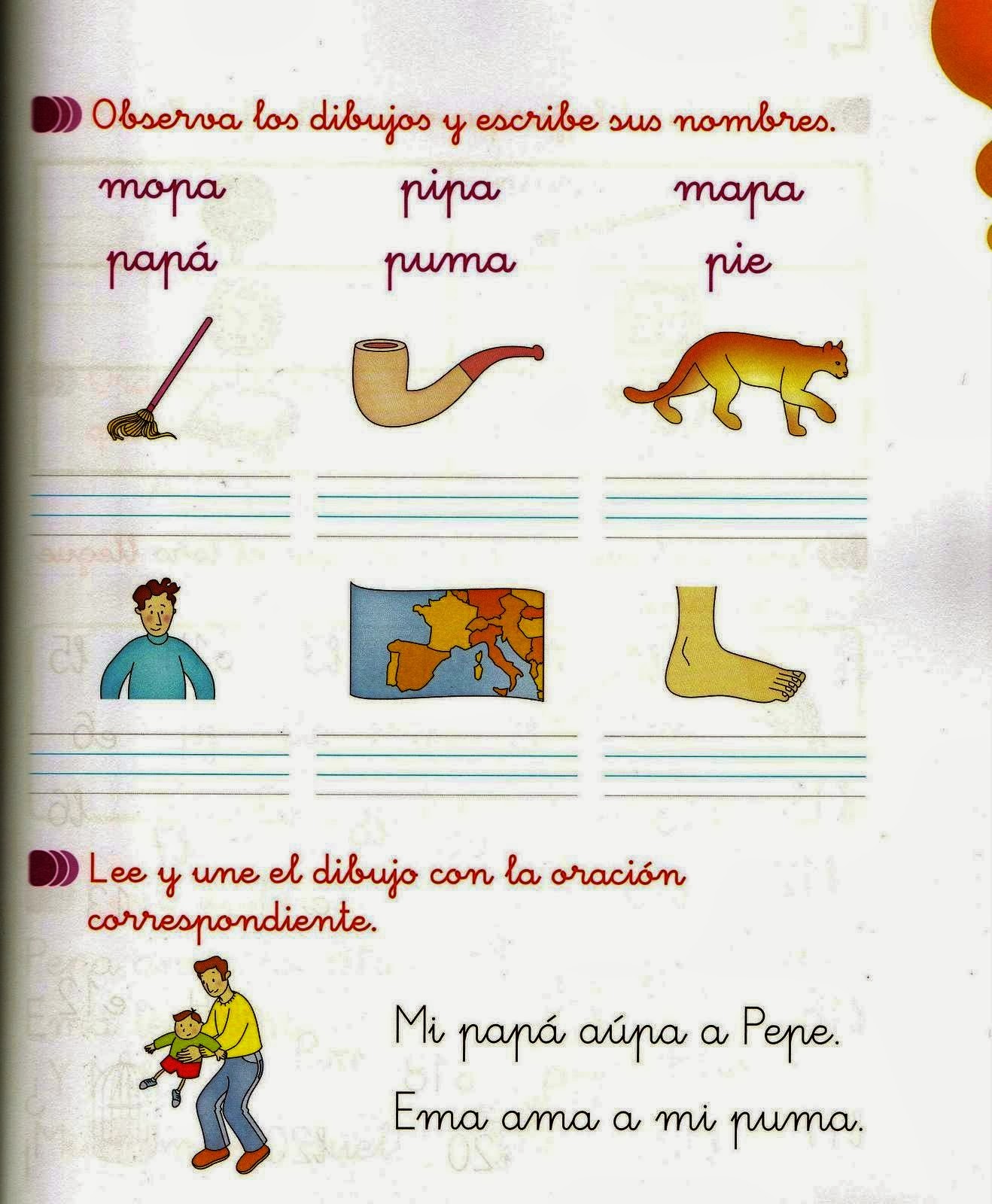 Observa los dibujos y escribe sus nombres.

mopa pipa mapa
papá puma pie

____ ____ ____

____ ____ ____

Lee y une el dibujo con la oración correspondiente.

Mi papá aúpa a Pepe.

Ema ama a mi puma.